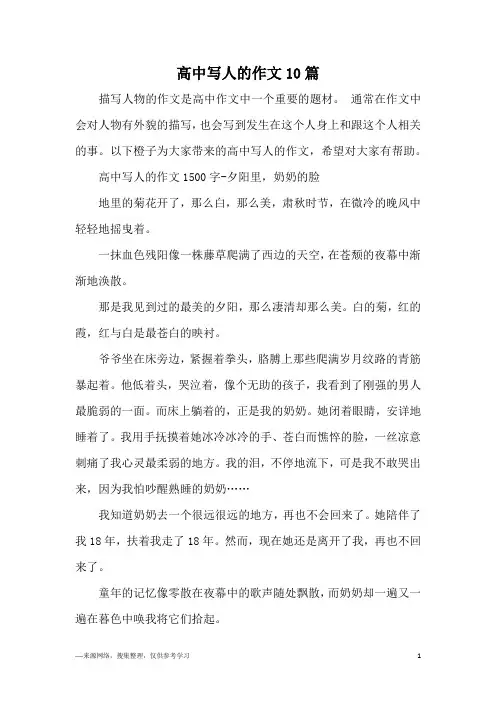 高中写人的作文10篇

描写人物的作文是高中作文中一个重要的题材。 通常在作文中会对人物有外貌的描写，也会写到发生在这个人身上和跟这个人相关的事。以下橙子为大家带来的高中写人的作文，希望对大家有帮助。

高中写人的作文1500字-夕阳里，奶奶的脸

地里的菊花开了，那么白，那么美，肃秋时节，在微冷的晚风中轻轻地摇曳着。

一抹血色残阳像一株藤草爬满了西边的天空，在苍颓的夜幕中渐渐地涣散。

那是我见到过的最美的夕阳，那么凄清却那么美。白的菊，红的霞，红与白是最苍白的映衬。

爷爷坐在床旁边，紧握着拳头，胳膊上那些爬满岁月纹路的青筋暴起着。他低着头，哭泣着，像个无助的孩子，我看到了刚强的男人最脆弱的一面。而床上躺着的，正是我的奶奶。她闭着眼睛，安详地睡着了。我用手抚摸着她冰冷冰冷的手、苍白而憔悴的脸，一丝凉意刺痛了我心灵最柔弱的地方。我的泪，不停地流下，可是我不敢哭出来，因为我怕吵醒熟睡的奶奶……

我知道奶奶去一个很远很远的地方，再也不会回来了。她陪伴了我18年，扶着我走了18年。然而，现在她还是离开了我，再也不回来了。

童年的记忆像零散在夜幕中的歌声随处飘散，而奶奶却一遍又一遍在暮色中唤我将它们拾起。

—来源网络，搜集整理，仅供参考学习

1